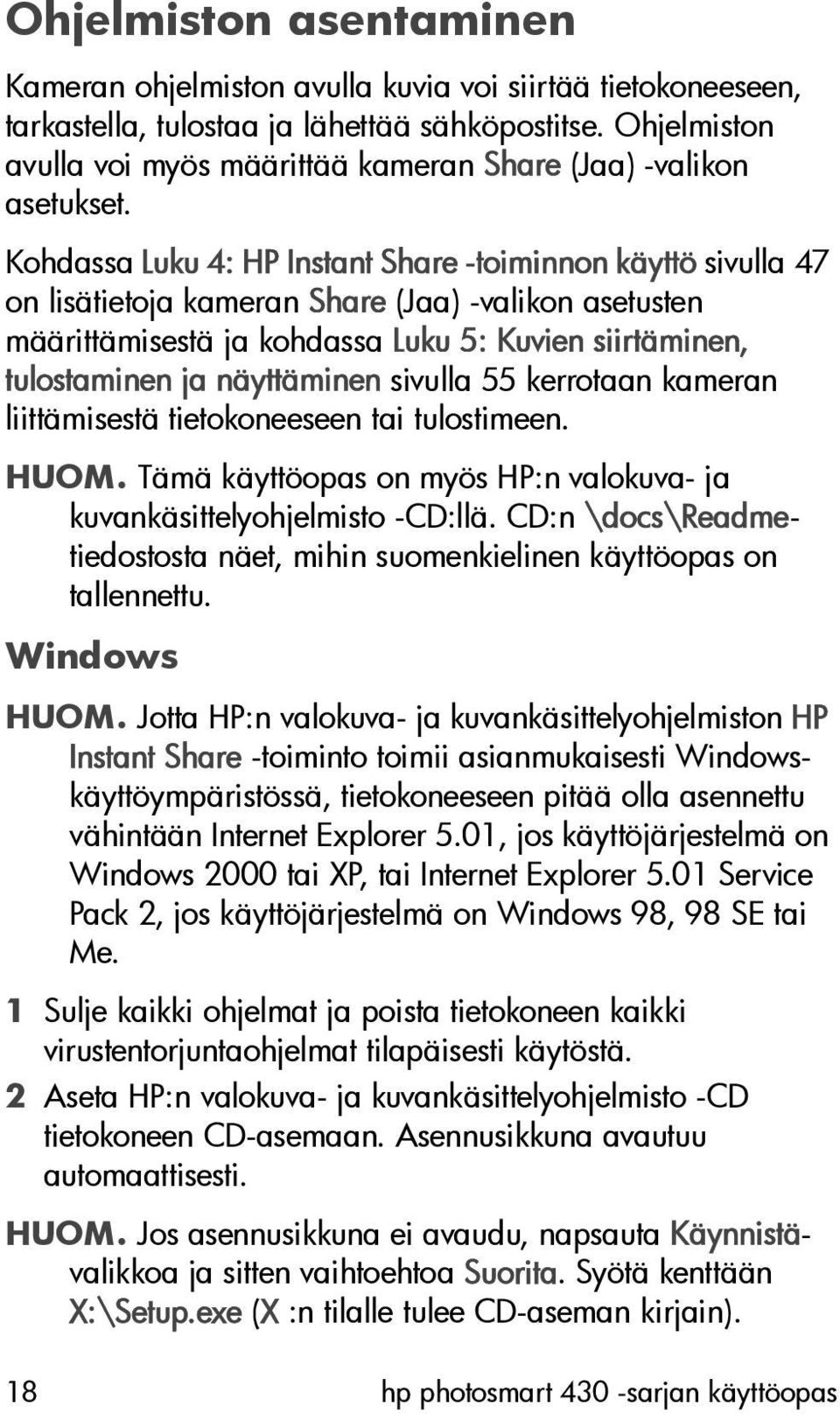 Ohjelmiston asentaminen

Kameran ohjelmiston avulla kuvia voi siirtää tietokoneeseen, tarkastella, tulostaa ja lähettää sähköpostitse. Ohjelmiston avulla voi myös määrittää kameran Share (Jaa) -valikon asetukset.

Kohdassa Luku 4: HP Instant Share -toiminnon käyttö sivulla 47 on lisätietoja kameran Share (Jaa) -valikon asetusten määrittämisestä ja kohdassa Luku 5: Kuvien siirtäminen, tulostaminen ja näyttäminen sivulla 55 kerrotaan kameran liittämisestä tietokoneeseen tai tulostimeen.

HUOM. Tämä käyttöopas on myös HP:n valokuva- ja kuvankäsittelyohjelmisto -CD:llä. CD:n \docs\Readme-tiedostosta näet, mihin suomenkielinen käyttöopas on tallennettu.

Windows

HUOM. Jotta HP:n valokuva- ja kuvankäsittelyohjelmiston HP Instant Share -toiminto toimii asianmukaisesti Windows-käyttöympäristössä, tietokoneeseen pitää olla asennettu vähintään Internet Explorer 5.01, jos käyttöjärjestelmä on Windows 2000 tai XP, tai Internet Explorer 5.01 Service Pack 2, jos käyttöjärjestelmä on Windows 98, 98 SE tai Me.

1 Sulje kaikki ohjelmat ja poista tietokoneen kaikki virustentorjuntaohjelmat tilapäisesti käytöstä.

2 Aseta HP:n valokuva- ja kuvankäsittelyohjelmisto -CD tietokoneen CD-asemaan. Asennusikkuna avautuu automaattisesti.

HUOM. Jos asennusikkuna ei avaudu, napsauta Käynnistä-valikkoa ja sitten vaihtoehtoa Suorita. Syötä kenttään X:\Setup.exe (X :n tilalle tulee CD-aseman kirjain).

18 hp photosmart 430 -sarjan käyttöopas